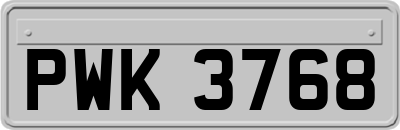 PWK 3768